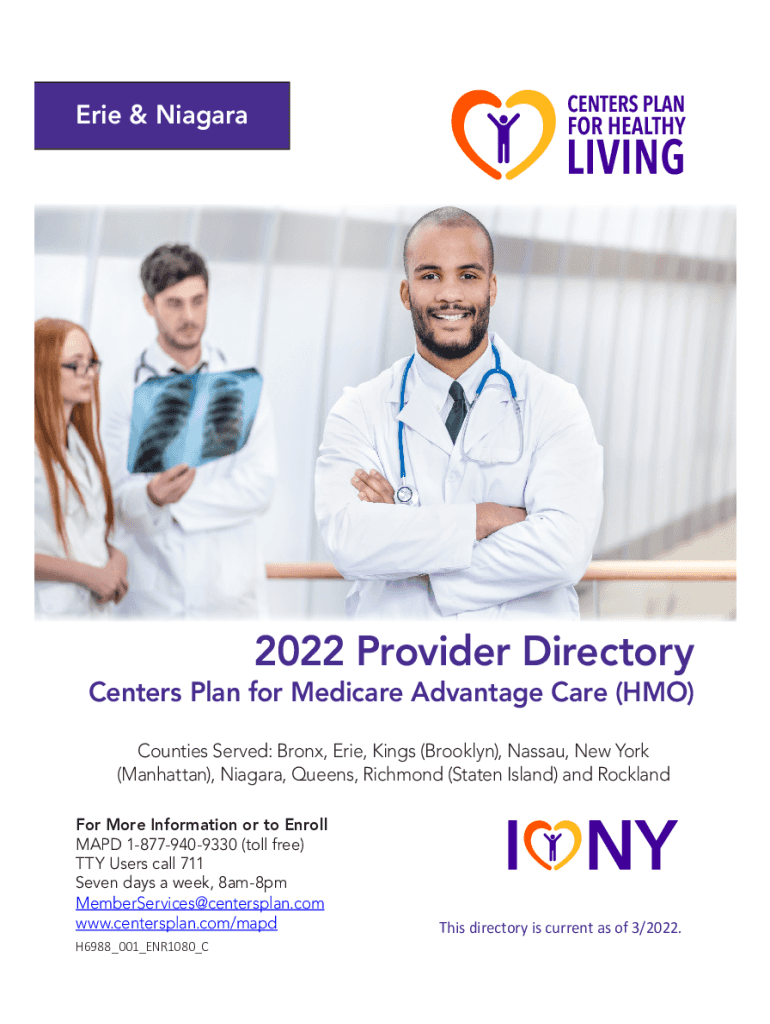 Erie & Niagara

CENTERS PLAN
FOR HEALTHY
LIVING

2022 Provider Directory

Centers Plan for Medicare Advantage Care (HMO)

Counties Served: Bronx, Erie, Kings (Brooklyn), Nassau, New York (Manhattan), Niagara, Queens, Richmond (Staten Island) and Rockland

For More Information or to Enroll
MAPD 1-877-940-9330 (toll free)
TTY Users call 711
Seven days a week, 8am-8pm
MemberServices@centersplan.com
www.centersplan.com/mapd
H6988_001_ENR1080_C

I NY

This directory is current as of 3/2022.